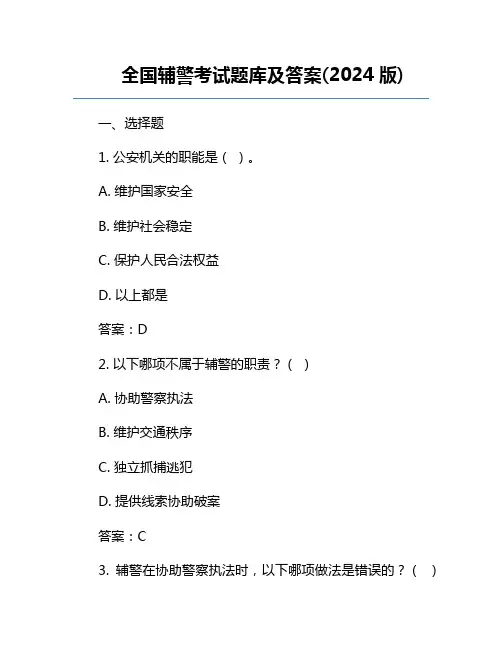 全国辅警考试题库及答案(2024 版)

一、选择题

1. 公安机关的职能是（ ）。

A. 维护国家安全

B. 维护社会稳定

C. 保护人民合法权益

D. 以上都是

答案：D

2. 以下哪项不属于辅警的职责？（ ）

A. 协助警察执法

B. 维护交通秩序

C. 独立抓捕逃犯

D. 提供线索协助破案

答案：C

3. 辅警在协助警察执法时，以下哪项做法是错误的？（ ）